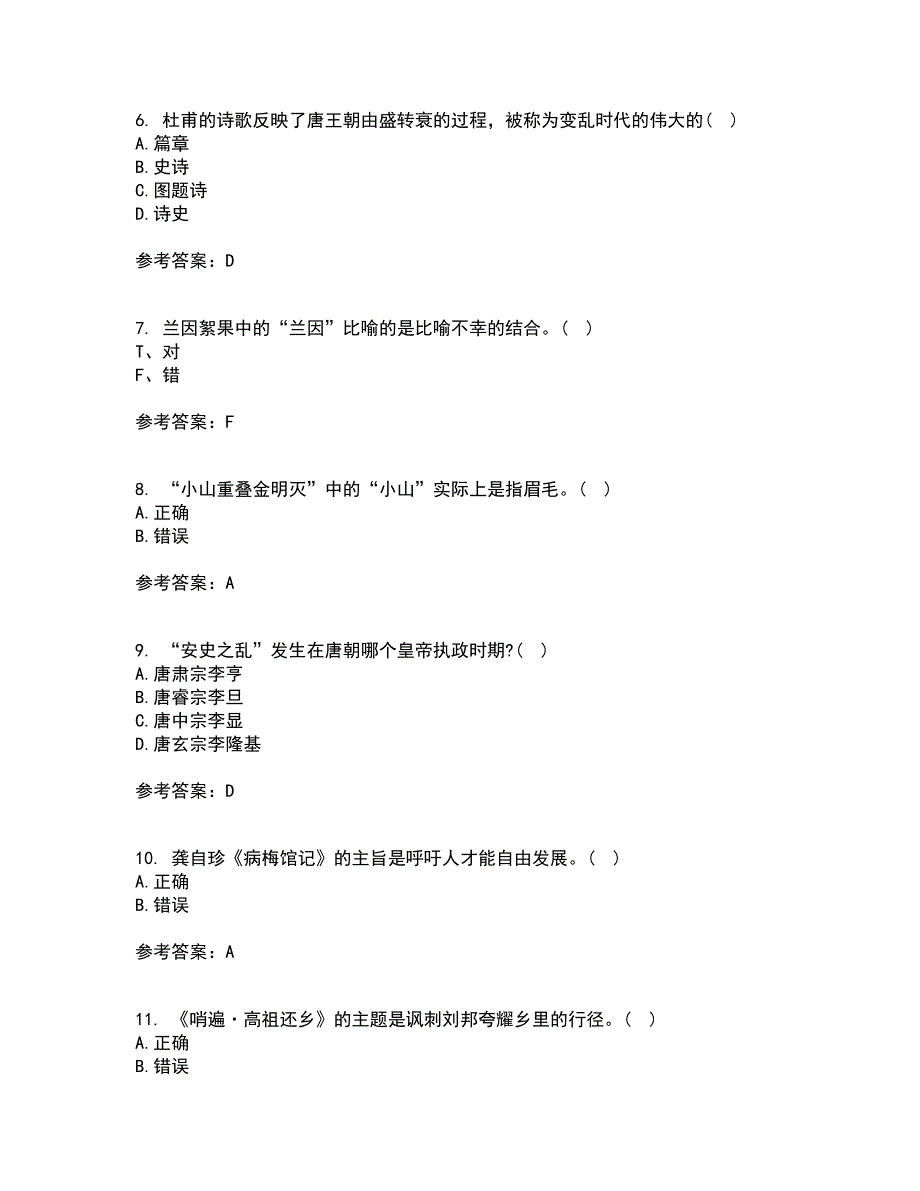 6. 杜甫的诗歌反映了唐王朝由盛转衰的过程，被称为变乱时代的伟大的（ ）
A. 篇章
B. 史诗
C. 图题诗
D. 诗史

参考答案：D

7. 兰因絮果中的“兰因”比喻的是比喻不幸的结合。（ ）
T、对
F、错

参考答案：F

8. “小山重叠金明灭”中的“小山”实际上是指眉毛。（ ）
A. 正确
B. 错误

参考答案：A

9. “安史之乱”发生在唐朝哪个皇帝执政时期?（ ）
A. 唐肃宗李亨
B. 唐睿宗李旦
C. 唐中宗李显
D. 唐玄宗李隆基

参考答案：D

10. 龚自珍《病梅馆记》的主旨是呼吁人才能自由发展。（ ）
A. 正确
B. 错误

参考答案：A

11. 《哨遍·高祖还乡》的主题是讽刺刘邦夸耀乡里的行径。（ ）
A. 正确
B. 错误